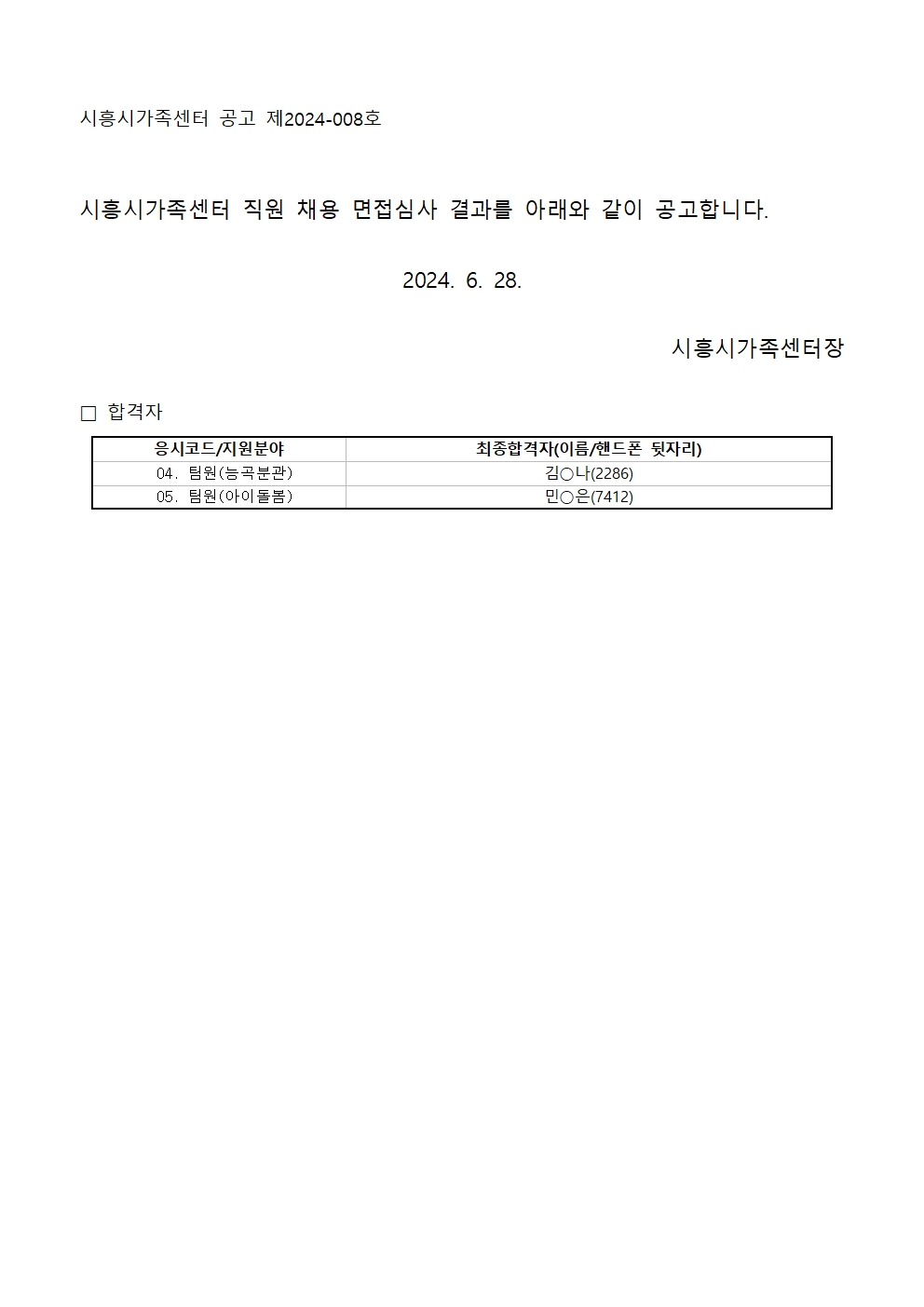 시흥시가족센터 공고 제2024-008호

시흥시가족센터 직원 채용 면접심사 결과를 아래와 같이 공고합니다.

2024. 6. 28.

시흥시가족센터장

□ 합격자

| 응시코드/지원분야 | 최종합격자(이름/핸드폰 뒷자리) |
|---|---|
| 04. 팀원(능곡분관) | 김○나(2286) |
| 05. 팀원(아이돌봄) | 민○은(7412) |